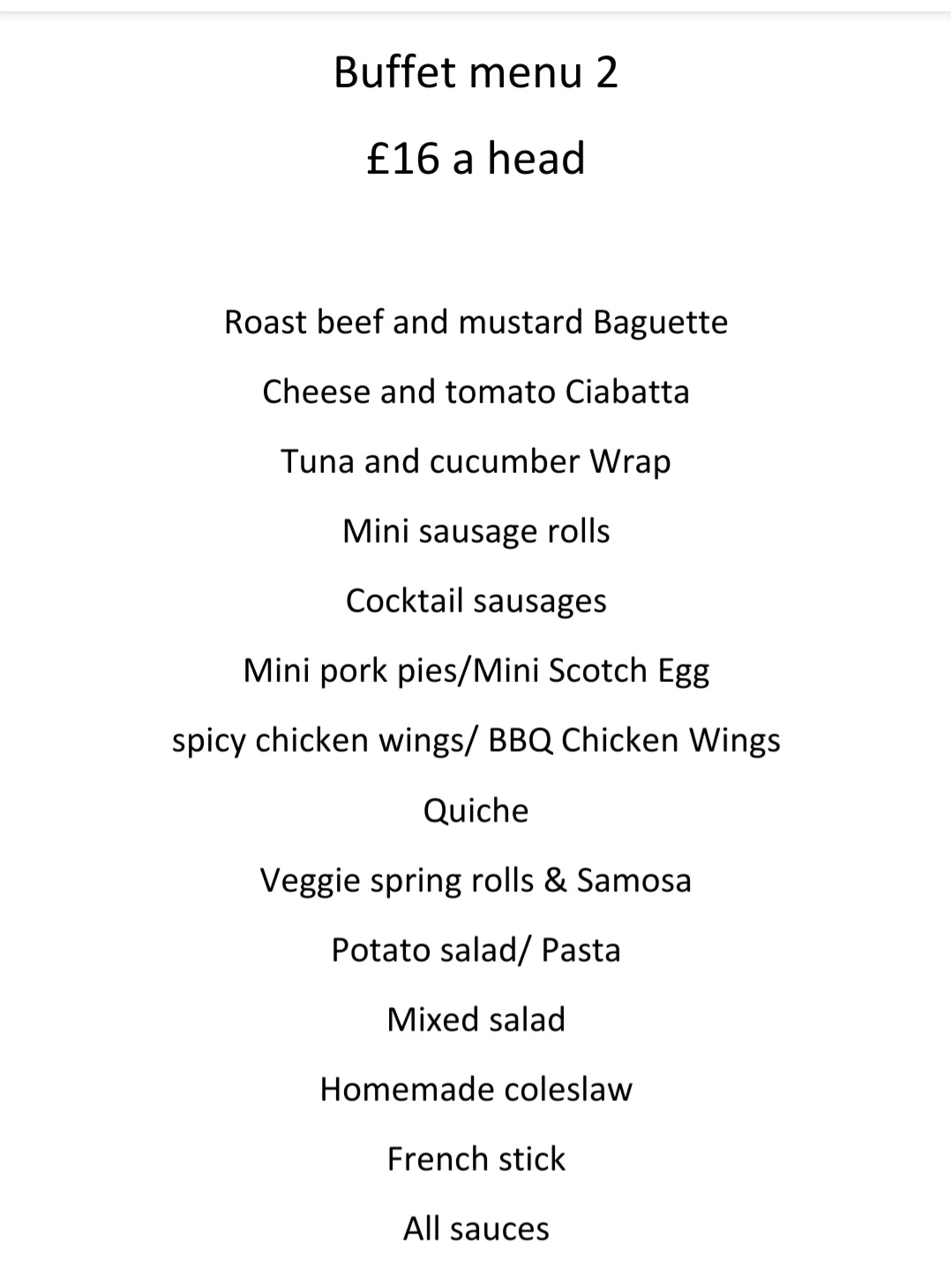 Buffet menu 2

£16 a head

Roast beef and mustard Baguette

Cheese and tomato Ciabatta

Tuna and cucumber Wrap

Mini sausage rolls

Cocktail sausages

Mini pork pies/Mini Scotch Egg

spicy chicken wings/ BBQ Chicken Wings

Quiche

Veggie spring rolls & Samosa

Potato salad/ Pasta

Mixed salad

Homemade coleslaw

French stick

All sauces